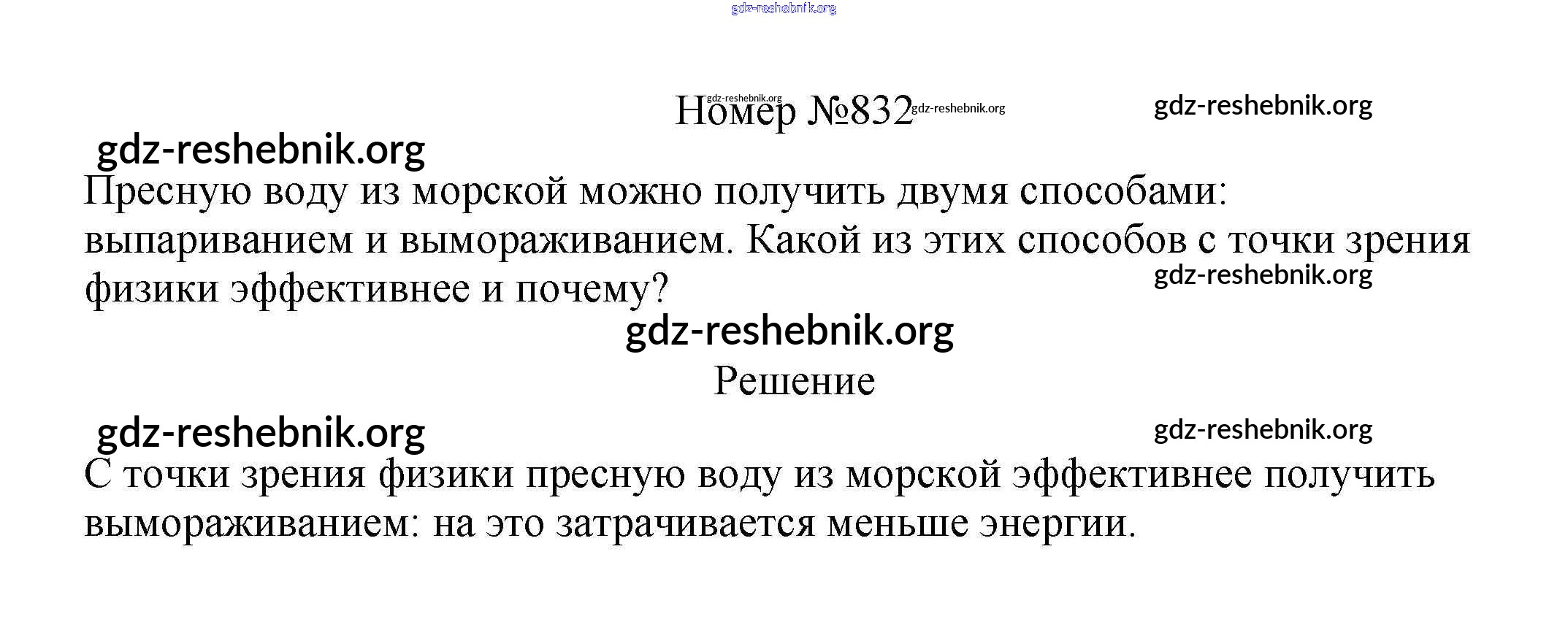 gdz-reshebnik.org

gdz-reshebnik.org
Номер №832 gdz-reshebnik.org
gdz-reshebnik.org

gdz-reshebnik.org

Пресную воду из морской можно получить двумя способами: выпариванием и вымораживанием. Какой из этих способов с точки зрения физики эффективнее и почему?

gdz-reshebnik.org

gdz-reshebnik.org

Решение

gdz-reshebnik.org
gdz-reshebnik.org

С точки зрения физики пресную воду из морской эффективнее получить вымораживанием: на это затрачивается меньше энергии.